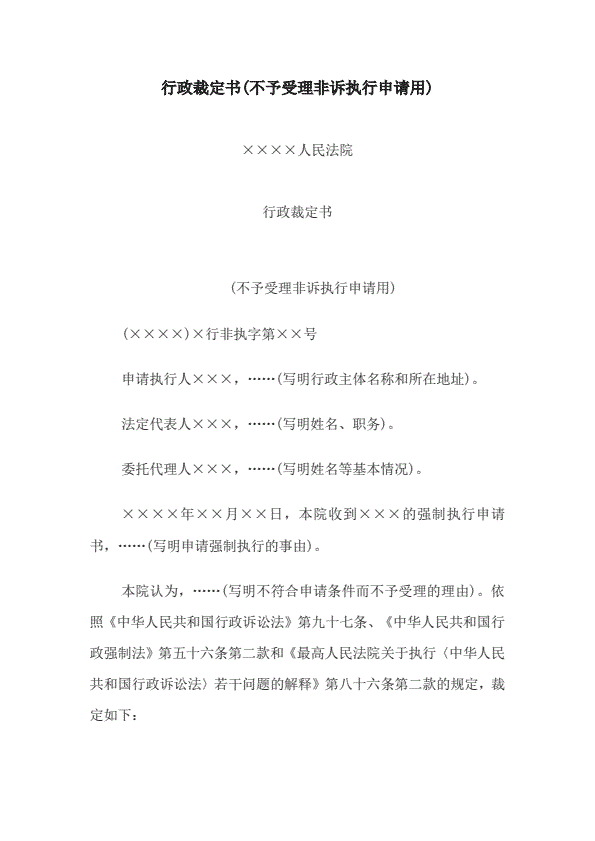 行政裁定书(不予受理非诉执行申请用)

××××人民法院

行政裁定书

(不予受理非诉执行申请用)

(××××)×行非执字第××号

申请执行人×××，……(写明行政主体名称和所在地址)。

法定代表人×××，……(写明姓名、职务)。

委托代理人×××，……(写明姓名等基本情况)。

××××年××月××日，本院收到×××的强制执行申请书，……(写明申请强制执行的事由)。

本院认为，……(写明不符合申请条件而不予受理的理由)。依照《中华人民共和国行政诉讼法》第九十七条、《中华人民共和国行政强制法》第五十六条第二款和《最高人民法院关于执行〈中华人民共和国行政诉讼法〉若干问题的解释》第八十六条第二款的规定，裁定如下：